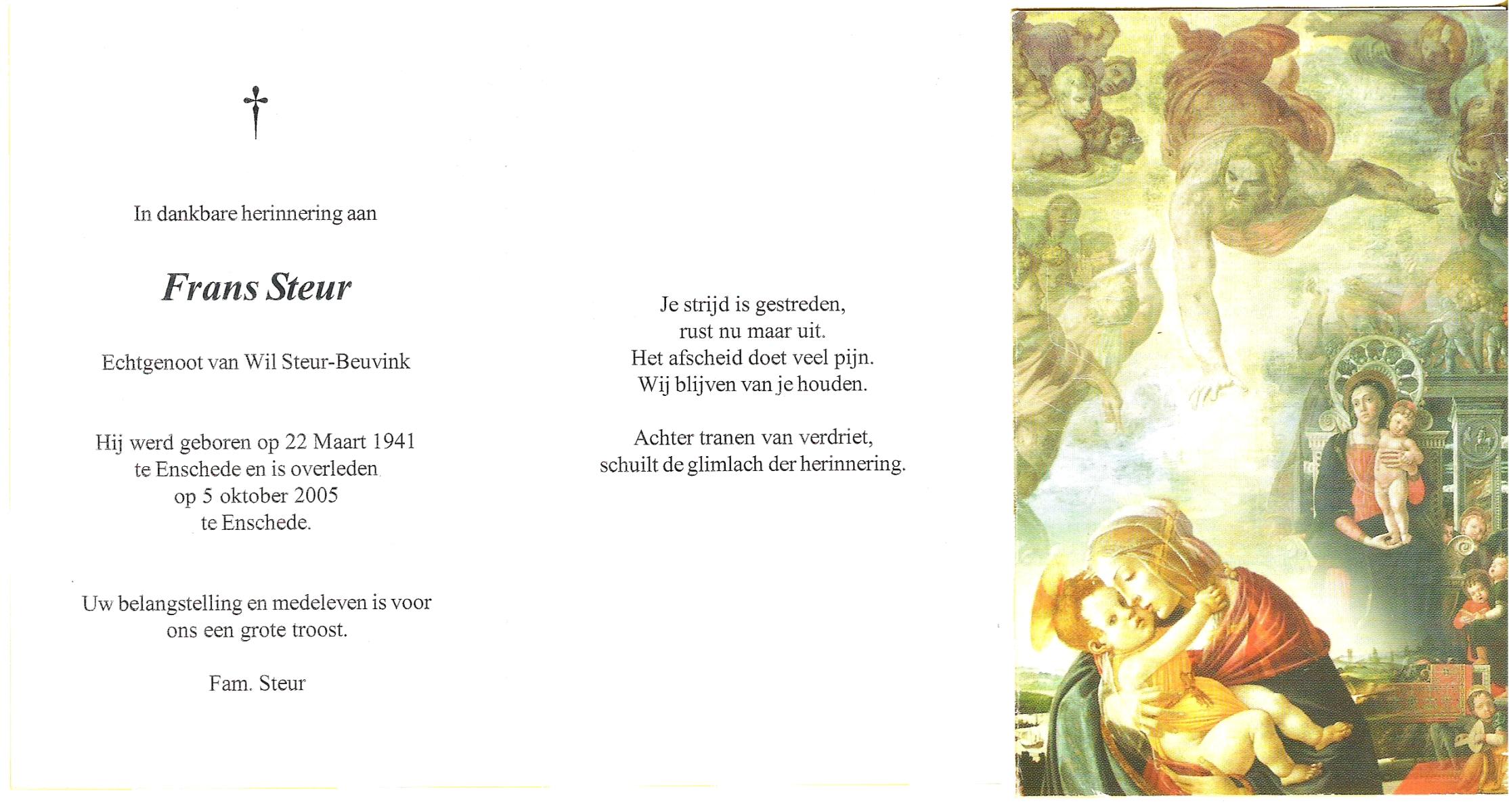 In dankbare herinnering aan

Frans Steur

Echtgenoot van Wil Steur-Beuvink

Hij werd geboren op 22 Maart 1941
te Enschede en is overleden
op 5 oktober 2005
te Enschede.

Uw belangstelling en medeleven is voor
ons een grote troost.

Fam. Steur

Je strijd is gestreden,
rust nu maar uit.
Het afscheid doet veel pijn.
Wij blijven van je houden.

Achter tranen van verdriet,
schuilt de glimlach der herinnering.